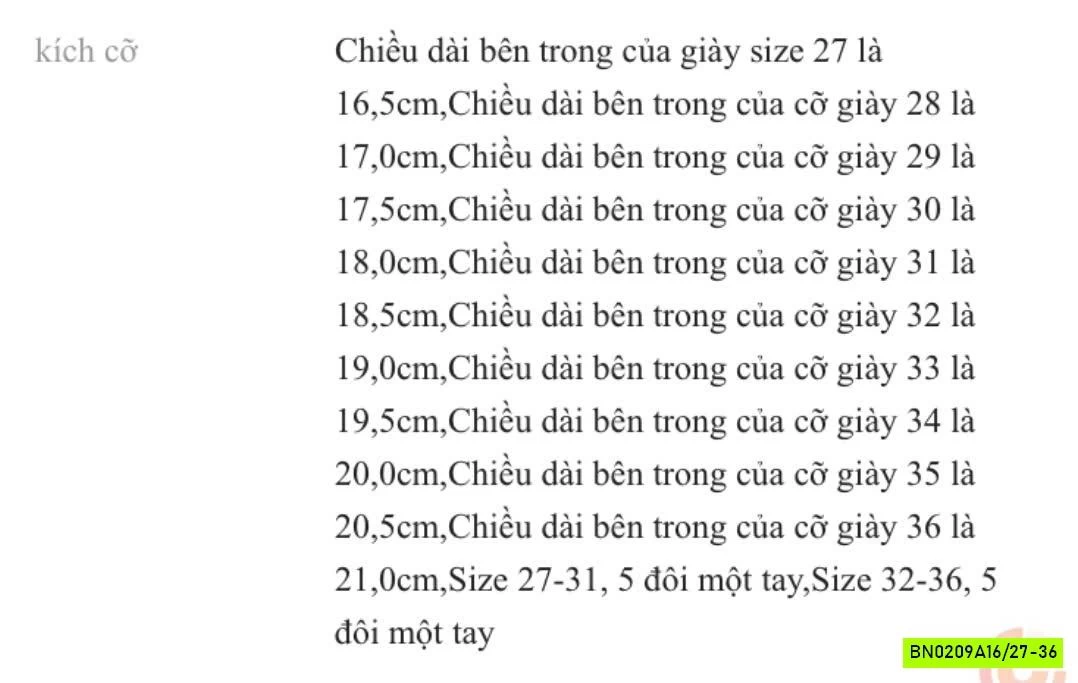 kích cỡ

Chiều dài bên trong của giày size 27 là 16,5cm,Chiều dài bên trong của cỡ giày 28 là 17,0cm,Chiều dài bên trong của cỡ giày 29 là 17,5cm,Chiều dài bên trong của cỡ giày 30 là 18,0cm,Chiều dài bên trong của cỡ giày 31 là 18,5cm,Chiều dài bên trong của cỡ giày 32 là 19,0cm,Chiều dài bên trong của cỡ giày 33 là 19,5cm,Chiều dài bên trong của cỡ giày 34 là 20,0cm,Chiều dài bên trong của cỡ giày 35 là 20,5cm,Chiều dài bên trong của cỡ giày 36 là 21,0cm,Size 27-31, 5 đôi một tay,Size 32-36, 5 đôi một tay

BN0209A16/27-36